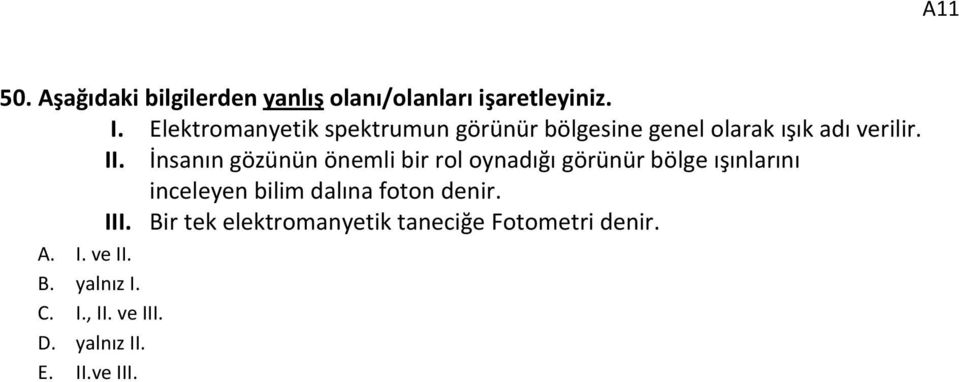 A11

50. Aşağıdaki bilgilerden yanlış olanı/olanları işaretleyiniz.

I. Elektromanyetik spektrumun görünür bölgesine genel olarak ışık adı verilir.

II. İnsanın gözünün önemli bir rol oynadığı görünür bölge ışınlarını inceleyen bilim dalına foton denir.

III. Bir tek elektromanyetik taneciğe Fotometri denir.

A. I. ve II.
B. yalnız I.
C. I., II. ve III.
D. yalnız II.
E. II.ve III.